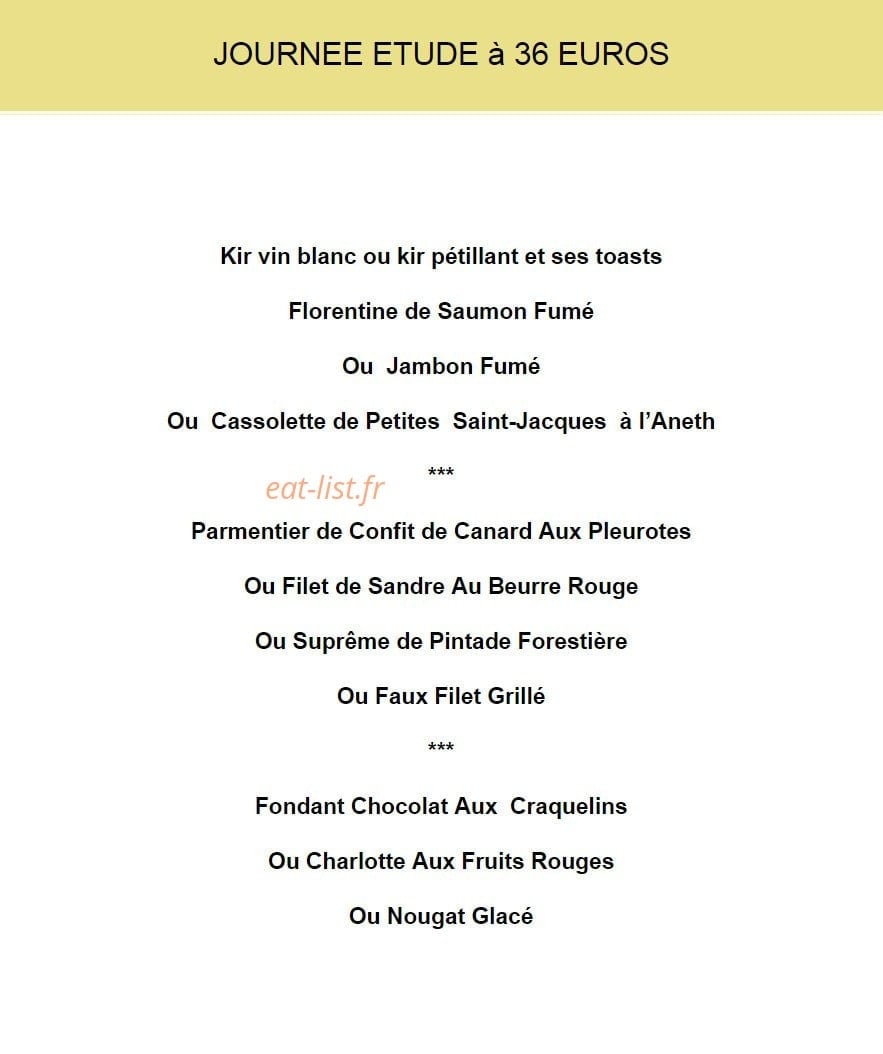 JOURNEE ETUDE à 36 EUROS

Kir vin blanc ou kir pétillant et ses toasts

Florentine de Saumon Fumé

Ou Jambon Fumé

Ou Cassolette de Petites Saint-Jacques à l'Aneth

***

Parmentier de Confit de Canard Aux Pleurotes

Ou Filet de Sandre Au Beurre Rouge

Ou Suprême de Pintade Forestière

Ou Faux Filet Grillé

***

Fondant Chocolat Aux Craquelins

Ou Charlotte Aux Fruits Rouges

Ou Nougat Glacé

eat-list.fr